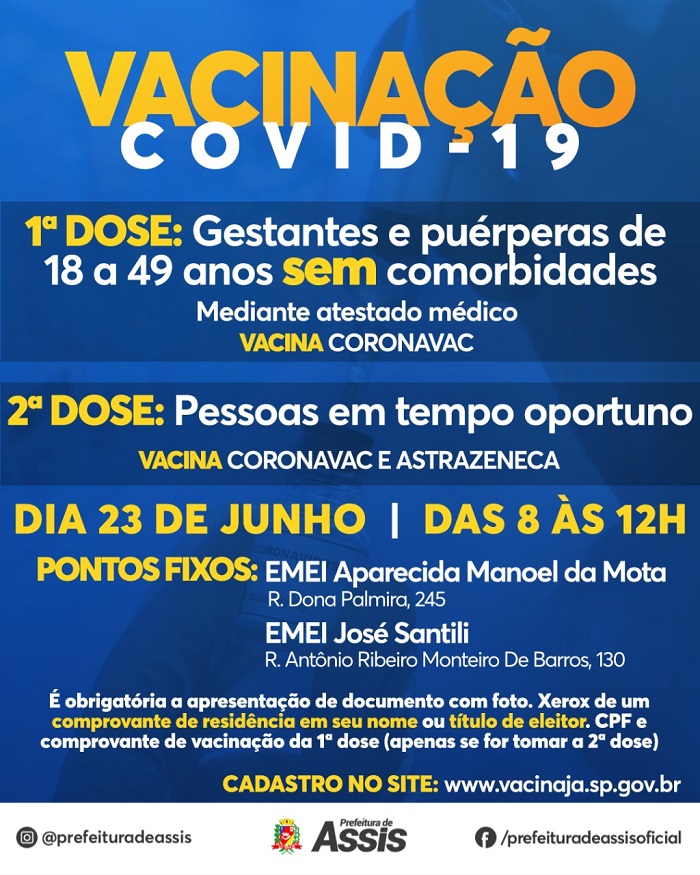 VACINAÇÃO
COVID-19

1ª DOSE: Gestantes e puérperas de 18 a 49 anos sem comorbidades
Mediante atestado médico
VACINA CORONAVAC

2ª DOSE: Pessoas em tempo oportuno
VACINA CORONAVAC E ASTRAZENECA

DIA 23 DE JUNHO | DAS 8 ÀS 12H

PONTOS FIXOS: EMEI Aparecida Manoel da Mota
R. Dona Palmira, 245
EMEI José Santili
R. Antônio Ribeiro Monteiro De Barros, 130

É obrigatória a apresentação de documento com foto. Xerox de um comprovante de residência em seu nome ou título de eleitor. CPF e comprovante de vacinação da 1ª dose (apenas se for tomar a 2ª dose)

CADASTRO NO SITE: www.vacinaja.sp.gov.br

@prefeituradeassis
Prefeitura de Assis
/prefeituradeassisoficial